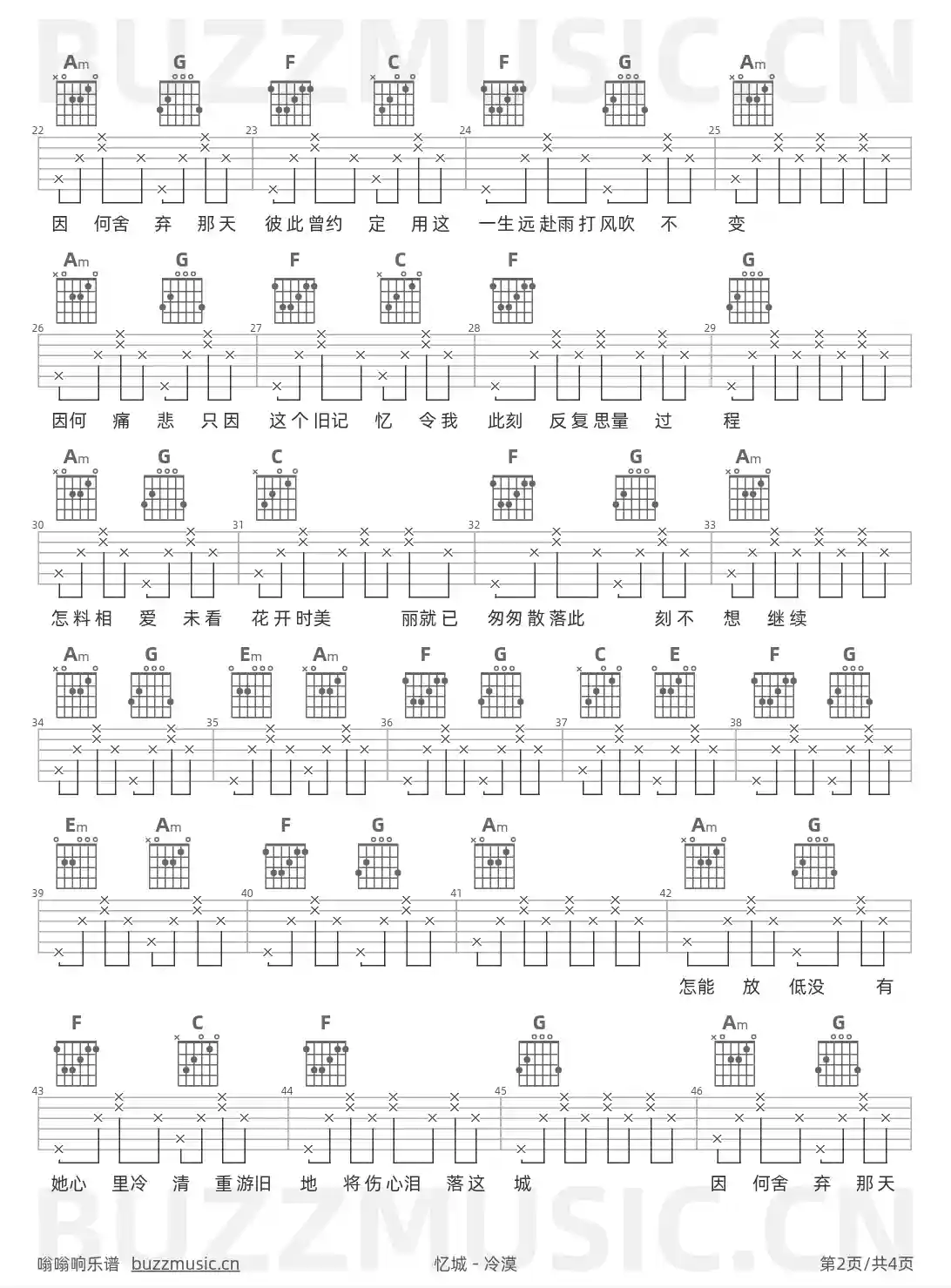 Am G F C F G Am

22 23 24 25

因 何舍 弃 那天 彼此曾约 定 用这 一生远赴雨打风吹 不 变

Am G F C F G

26 27 28 29

因何 痛 悲 只因 这个旧记 忆 令我 此刻 反复思量 过 程

Am G C F G Am

30 31 32 33

怎料相 爱 未看 花开时美 丽就已 匆匆散落此 刻不 想 继续

Am G Em Am F G C E F G

34 35 36 37 38

Em Am F G Am Am G

39 40 41 42

怎能 放 低没 有

F C F G Am G

43 44 45 46

她心 里冷 清 重游旧 地 将伤心泪 落这 城 因 何舍 弃 那天

嗡嗡响乐谱 buzzmusic.cn 忆城 - 冷漠 第2页/共4页

BUZZMUSIC.CN